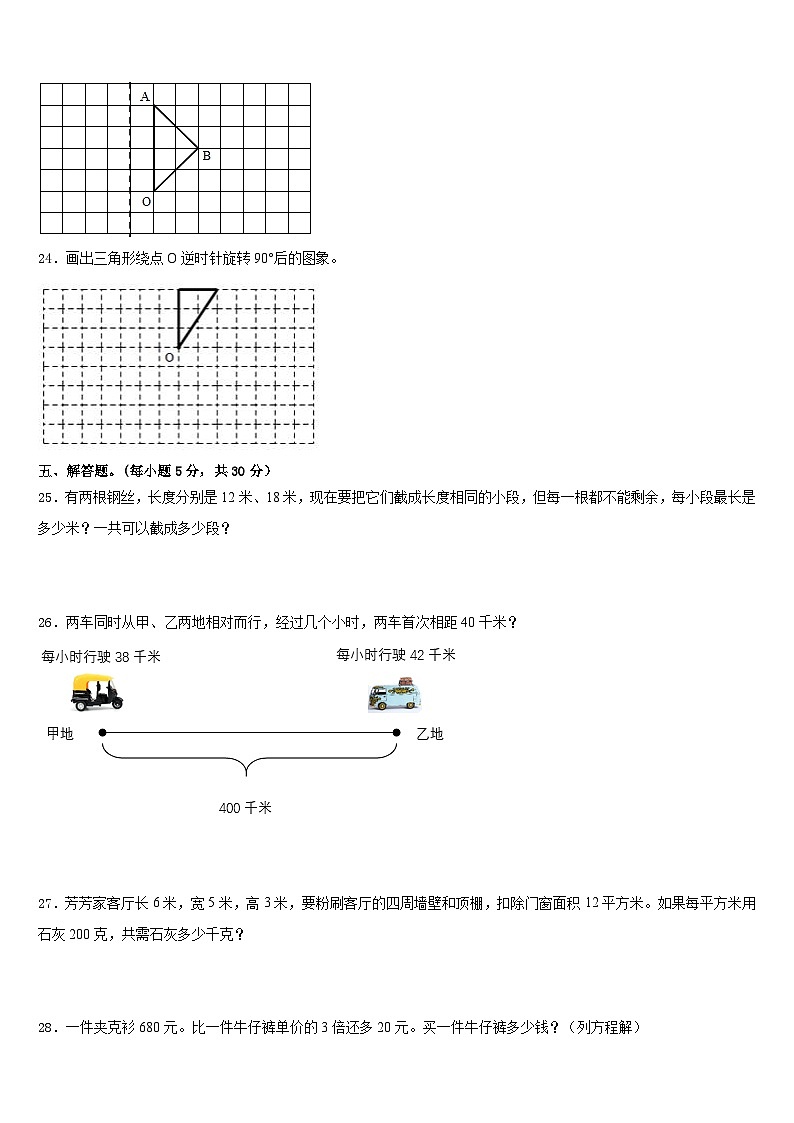 A
B
O

24．画出三角形绕点 O 逆时针旋转 90°后的图象。

O

五、解答题。(每小题 5 分，共 30 分)

25．有两根钢丝，长度分别是 12 米、18 米，现在要把它们截成长度相同的小段，但每一根都不能剩余，每小段最长是多少米？一共可以截成多少段？

26．两车同时从甲、乙两地相对而行，经过几个小时，两车首次相距 40 千米？

每小时行驶 38 千米
每小时行驶 42 千米
甲地
乙地
400 千米

27．芳芳家客厅长 6 米，宽 5 米，高 3 米，要粉刷客厅的四周墙壁和顶棚，扣除门窗面积 12 平方米。如果每平方米用石灰 200 克，共需石灰多少千克？

28．一件夹克衫 680 元。比一件牛仔裤单价的 3 倍还多 20 元。买一件牛仔裤多少钱？（列方程解）